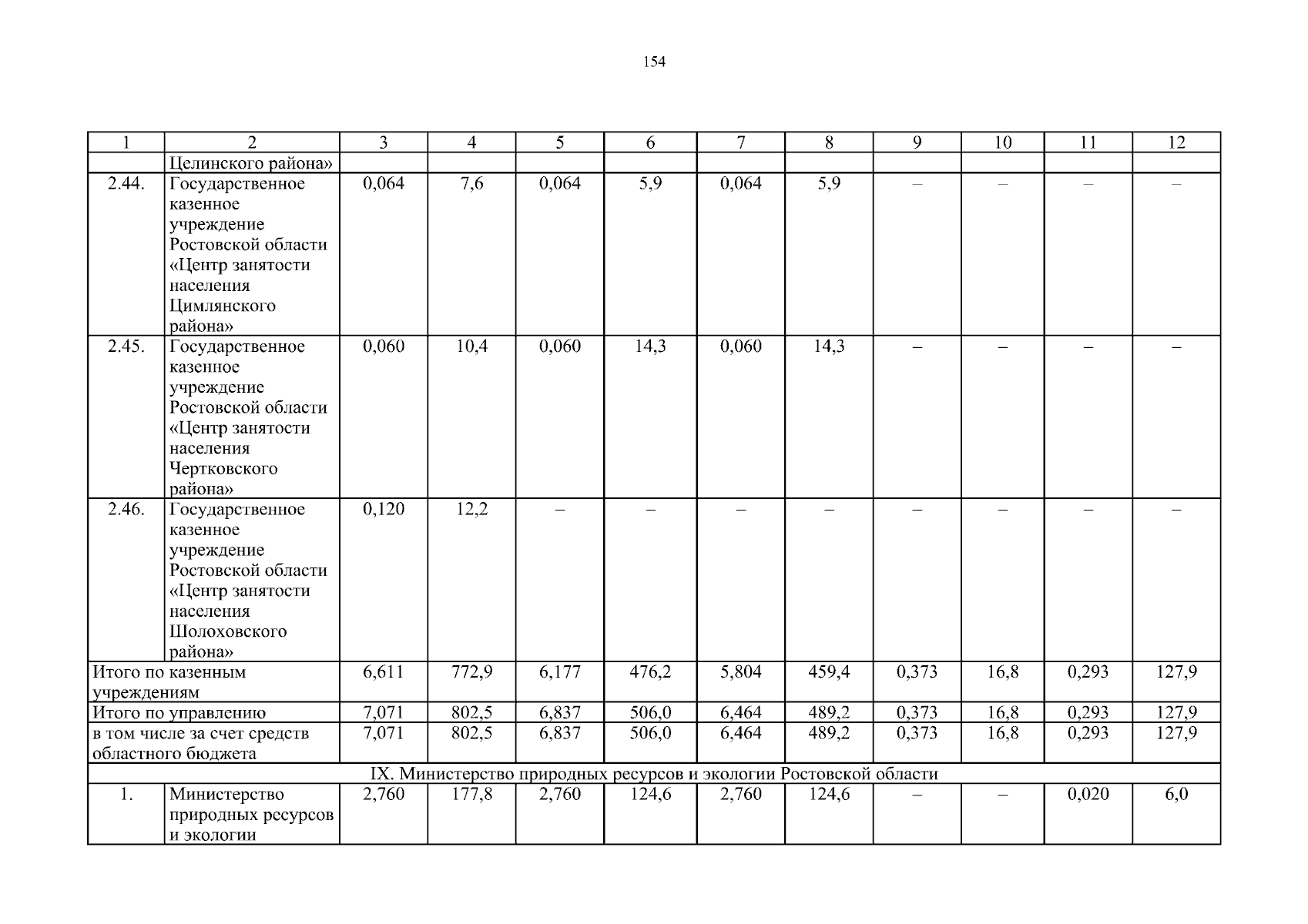 154

| 1 | 2 | 3 | 4 | 5 | 6 | 7 | 8 | 9 | 10 | 11 | 12 |
|---|---|---|---|---|---|---|---|---|---|---|---|
| | Целинского района» | | | | | | | | | | |
| 2.44. | Государственное казенное учреждение Ростовской области «Центр занятости населения Цимлянского района» | 0,064 | 7,6 | 0,064 | 5,9 | 0,064 | 5,9 | – | – | – | – |
| 2.45. | Государственное казенное учреждение Ростовской области «Центр занятости населения Чертковского района» | 0,060 | 10,4 | 0,060 | 14,3 | 0,060 | 14,3 | – | – | – | – |
| 2.46. | Государственное казенное учреждение Ростовской области «Центр занятости населения Шолоховского района» | 0,120 | 12,2 | – | – | – | – | – | – | – | – |
| Итого по казенным учреждениям | | 6,611 | 772,9 | 6,177 | 476,2 | 5,804 | 459,4 | 0,373 | 16,8 | 0,293 | 127,9 |
| Итого по управлению | | 7,071 | 802,5 | 6,837 | 506,0 | 6,464 | 489,2 | 0,373 | 16,8 | 0,293 | 127,9 |
| в том числе за счет средств областного бюджета | | 7,071 | 802,5 | 6,837 | 506,0 | 6,464 | 489,2 | 0,373 | 16,8 | 0,293 | 127,9 |
| IX. Министерство природных ресурсов и экологии Ростовской области | | | | | | | | | | | |
| 1. | Министерство природных ресурсов и экологии | 2,760 | 177,8 | 2,760 | 124,6 | 2,760 | 124,6 | – | – | 0,020 | 6,0 |